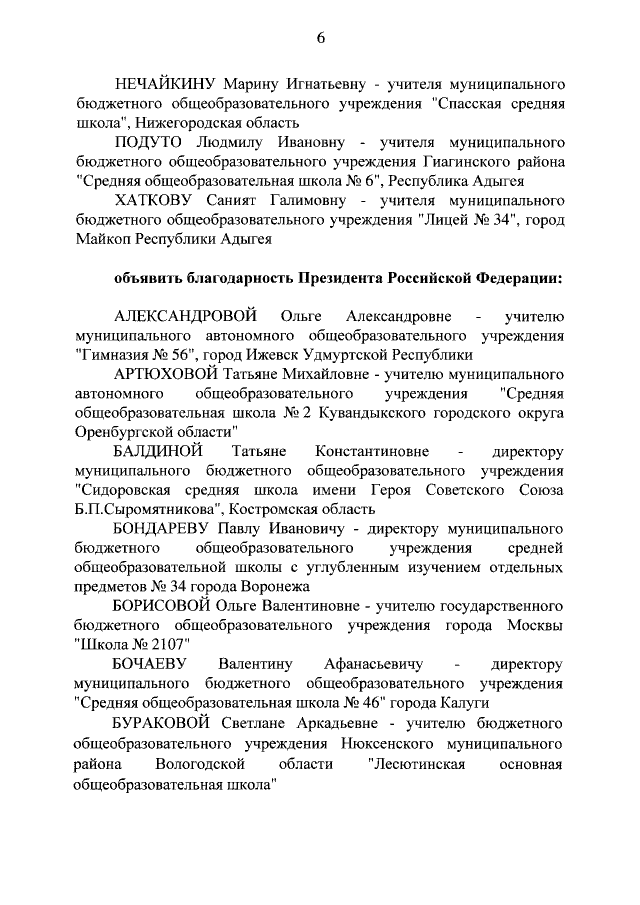 6

НЕЧАЙКИНУ Марину Игнатьевну - учителя муниципального бюджетного общеобразовательного учреждения "Спасская средняя школа", Нижегородская область

ПОДУТО Людмилу Ивановну - учителя муниципального бюджетного общеобразовательного учреждения Гиагинского района "Средняя общеобразовательная школа № 6", Республика Адыгея

ХАТКОВУ Саният Галимовну - учителя муниципального бюджетного общеобразовательного учреждения "Лицей № 34", город Майкоп Республики Адыгея

объявить благодарность Президента Российской Федерации:

АЛЕКСАНДРОВОЙ Ольге Александровне - учителю муниципального автономного общеобразовательного учреждения "Гимназия № 56", город Ижевск Удмуртской Республики

АРТЮХОВОЙ Татьяне Михайловне - учителю муниципального автономного общеобразовательного учреждения "Средняя общеобразовательная школа № 2 Кувандыкского городского округа Оренбургской области"

БАЛДИНОЙ Татьяне Константиновне - директору муниципального бюджетного общеобразовательного учреждения "Сидоровская средняя школа имени Героя Советского Союза Б.П.Сыромятникова", Костромская область

БОНДАРЕВУ Павлу Ивановичу - директору муниципального бюджетного общеобразовательного учреждения средней общеобразовательной школы с углубленным изучением отдельных предметов № 34 города Воронежа

БОРИСОВОЙ Ольге Валентиновне - учителю государственного бюджетного общеобразовательного учреждения города Москвы "Школа № 2107"

БОЧАЕВУ Валентину Афанасьевичу - директору муниципального бюджетного общеобразовательного учреждения "Средняя общеобразовательная школа № 46" города Калуги

БУРАКОВОЙ Светлане Аркадьевне - учителю бюджетного общеобразовательного учреждения Нюксенского муниципального района Вологодской области "Лесютинская основная общеобразовательная школа"